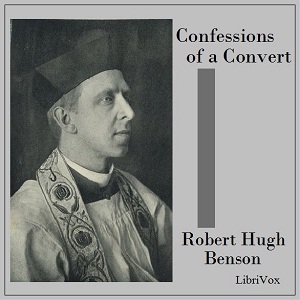 Confessions of a Convert

Robert Hugh Benson

LibriVox